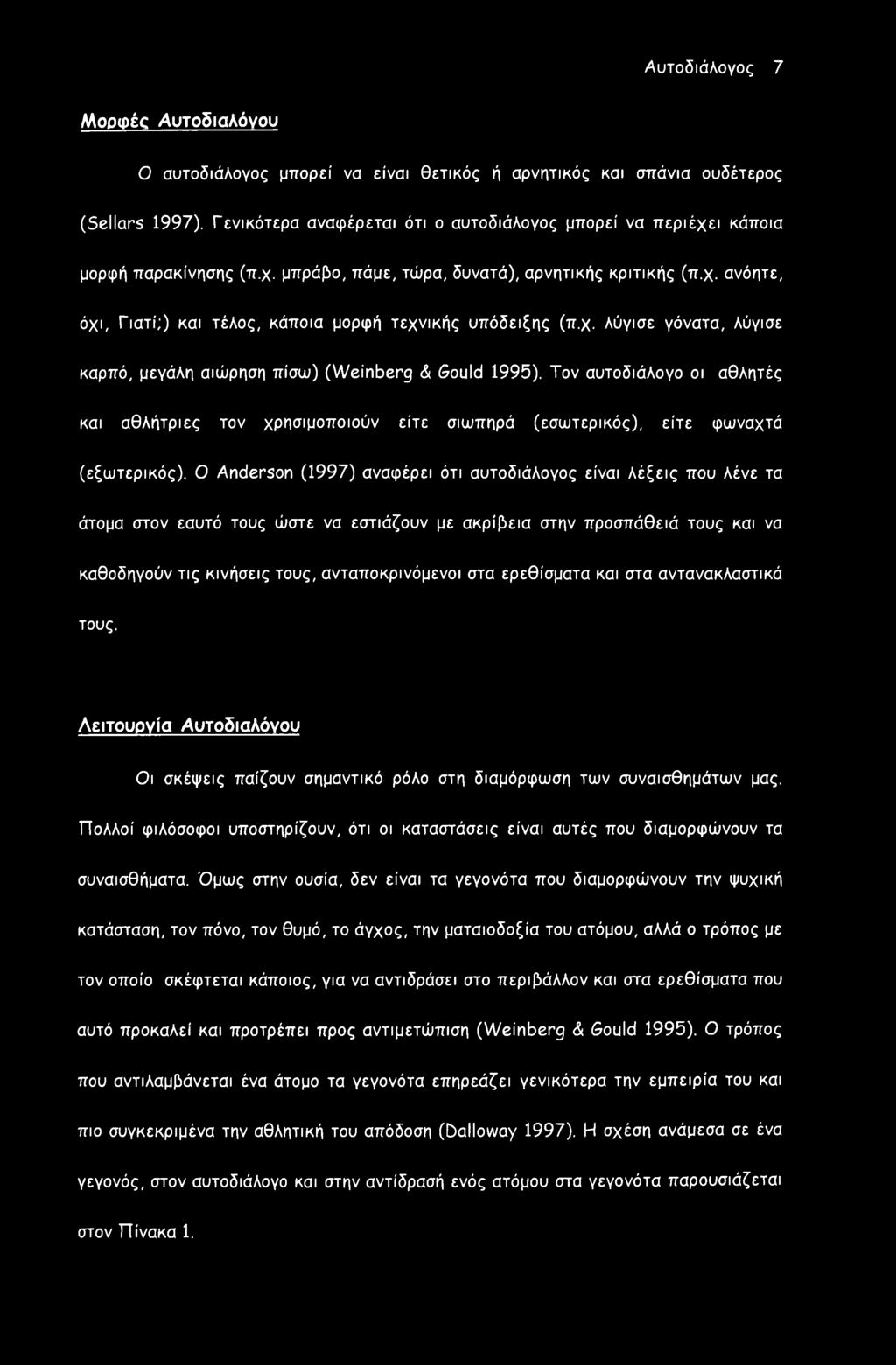 Αυτοδιάλογος 7

Μορφές Αυτοδιαλόγου

Ο αυτοδιάλογος μπορεί να είναι θετικός ή αρνητικός και σπάνια ουδέτερος (Sellars 1997). Γενικότερα αναφέρεται ότι ο αυτοδιάλογος μπορεί να περιέχει κάποια μορφή παρακίνησης (π.χ. μπράβο, πάμε, τώρα, δυνατά), αρνητικής κριτικής (π.χ. ανόητε, όχι, Γιατί;) και τέλος, κάποια μορφή τεχνικής υπόδειξης (π.χ. λύγισε γόνατα, λύγισε καρπό, μεγάλη αιώρηση πίσω) (Weinberg & Gould 1995). Τον αυτοδιάλογο οι αθλητές και αθλήτριες τον χρησιμοποιούν είτε σιωπηρά (εσωτερικός), είτε φωναχτά (εξωτερικός). Ο Anderson (1997) αναφέρει ότι αυτοδιάλογος είναι λέξεις που λένε τα άτομα στον εαυτό τους ώστε να εστιάζουν με ακρίβεια στην προσπάθειά τους και να καθοδηγούν τις κινήσεις τους, ανταποκρινόμενοι στα ερεθίσματα και στα αντανακλαστικά τους.

Λειτουργία Αυτοδιαλόγου

Οι σκέψεις παίζουν σημαντικό ρόλο στη διαμόρφωση των συναισθημάτων μας. Πολλοί φιλόσοφοι υποστηρίζουν, ότι οι καταστάσεις είναι αυτές που διαμορφώνουν τα συναισθήματα. Όμως στην ουσία, δεν είναι τα γεγονότα που διαμορφώνουν την ψυχική κατάσταση, τον πόνο, τον θυμό, το άγχος, την ματαιοδοξία του ατόμου, αλλά ο τρόπος με τον οποίο σκέφτεται κάποιος, για να αντιδράσει στο περιβάλλον και στα ερεθίσματα που αυτό προκαλεί και προτρέπει προς αντιμετώπιση (Weinberg & Gould 1995). Ο τρόπος που αντιλαμβάνεται ένα άτομο τα γεγονότα επηρεάζει γενικότερα την εμπειρία του και πιο συγκεκριμένα την αθλητική του απόδοση (Dalloway 1997). Η σχέση ανάμεσα σε ένα γεγονός, στον αυτοδιάλογο και στην αντίδρασή ενός ατόμου στα γεγονότα παρουσιάζεται στον Πίνακα 1.